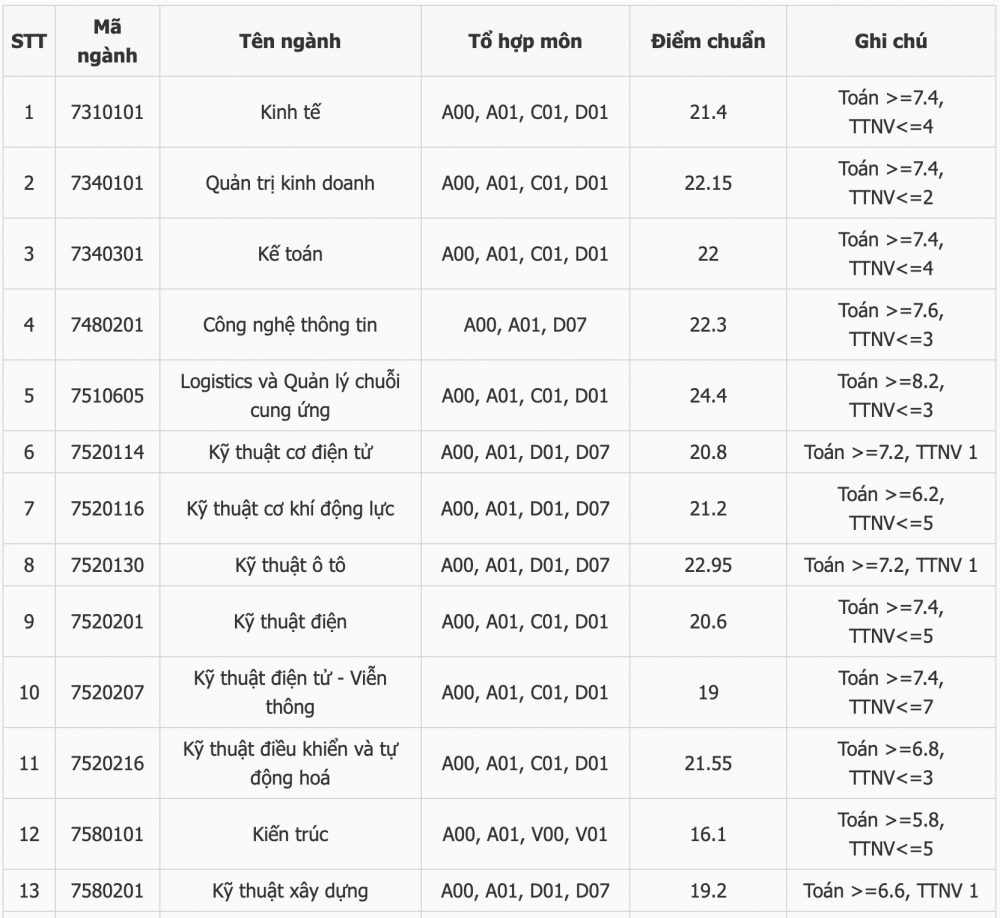 | STT | Mã ngành | Tên ngành | Tổ hợp môn | Điểm chuẩn | Ghi chú |
|---|---|---|---|---|---|
| 1 | 7310101 | Kinh tế | A00, A01, C01, D01 | 21.4 | Toán >=7.4, TTNV<=4 |
| 2 | 7340101 | Quản trị kinh doanh | A00, A01, C01, D01 | 22.15 | Toán >=7.4, TTNV<=2 |
| 3 | 7340301 | Kế toán | A00, A01, C01, D01 | 22 | Toán >=7.4, TTNV<=4 |
| 4 | 7480201 | Công nghệ thông tin | A00, A01, D07 | 22.3 | Toán >=7.6, TTNV<=3 |
| 5 | 7510605 | Logistics và Quản lý chuỗi cung ứng | A00, A01, C01, D01 | 24.4 | Toán >=8.2, TTNV<=3 |
| 6 | 7520114 | Kỹ thuật cơ điện tử | A00, A01, D01, D07 | 20.8 | Toán >=7.2, TTNV 1 |
| 7 | 7520116 | Kỹ thuật cơ khí động lực | A00, A01, D01, D07 | 21.2 | Toán >=6.2, TTNV<=5 |
| 8 | 7520130 | Kỹ thuật ô tô | A00, A01, D01, D07 | 22.95 | Toán >=7.2, TTNV 1 |
| 9 | 7520201 | Kỹ thuật điện | A00, A01, C01, D01 | 20.6 | Toán >=7.4, TTNV<=5 |
| 10 | 7520207 | Kỹ thuật điện tử - Viễn thông | A00, A01, C01, D01 | 19 | Toán >=7.4, TTNV<=7 |
| 11 | 7520216 | Kỹ thuật điều khiển và tự động hoá | A00, A01, C01, D01 | 21.55 | Toán >=6.8, TTNV<=3 |
| 12 | 7580101 | Kiến trúc | A00, A01, V00, V01 | 16.1 | Toán >=5.8, TTNV<=5 |
| 13 | 7580201 | Kỹ thuật xây dựng | A00, A01, D01, D07 | 19.2 | Toán >=6.6, TTNV 1 |